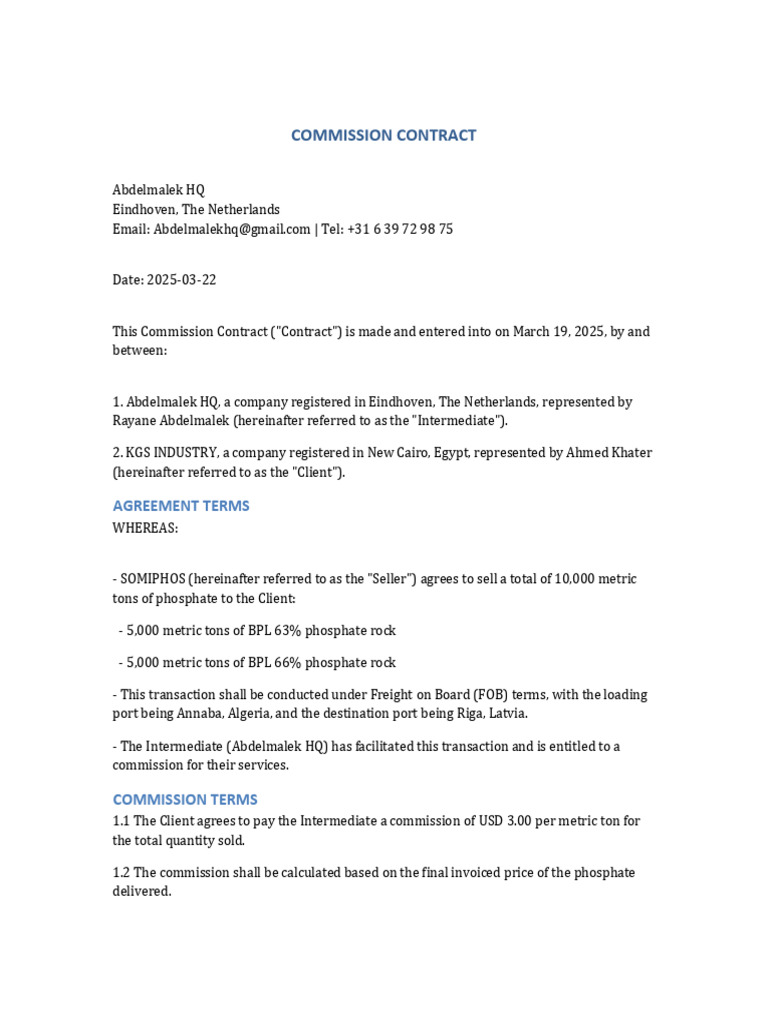 COMMISSION CONTRACT

Abdelmalek HQ
Eindhoven, The Netherlands
Email: Abdelmalekhq@gmail.com | Tel: +31 6 39 72 98 75

Date: 2025-03-22

This Commission Contract ("Contract") is made and entered into on March 19, 2025, by and between:

1. Abdelmalek HQ, a company registered in Eindhoven, The Netherlands, represented by Rayane Abdelmalek (hereinafter referred to as the "Intermediate").

2. KGS INDUSTRY, a company registered in New Cairo, Egypt, represented by Ahmed Khater (hereinafter referred to as the "Client").

AGREEMENT TERMS
WHEREAS:

- SOMIPHOS (hereinafter referred to as the "Seller") agrees to sell a total of 10,000 metric tons of phosphate to the Client:

- 5,000 metric tons of BPL 63% phosphate rock

- 5,000 metric tons of BPL 66% phosphate rock

- This transaction shall be conducted under Freight on Board (FOB) terms, with the loading port being Annaba, Algeria, and the destination port being Riga, Latvia.

- The Intermediate (Abdelmalek HQ) has facilitated this transaction and is entitled to a commission for their services.

COMMISSION TERMS
1.1 The Client agrees to pay the Intermediate a commission of USD 3.00 per metric ton for the total quantity sold.

1.2 The commission shall be calculated based on the final invoiced price of the phosphate delivered.